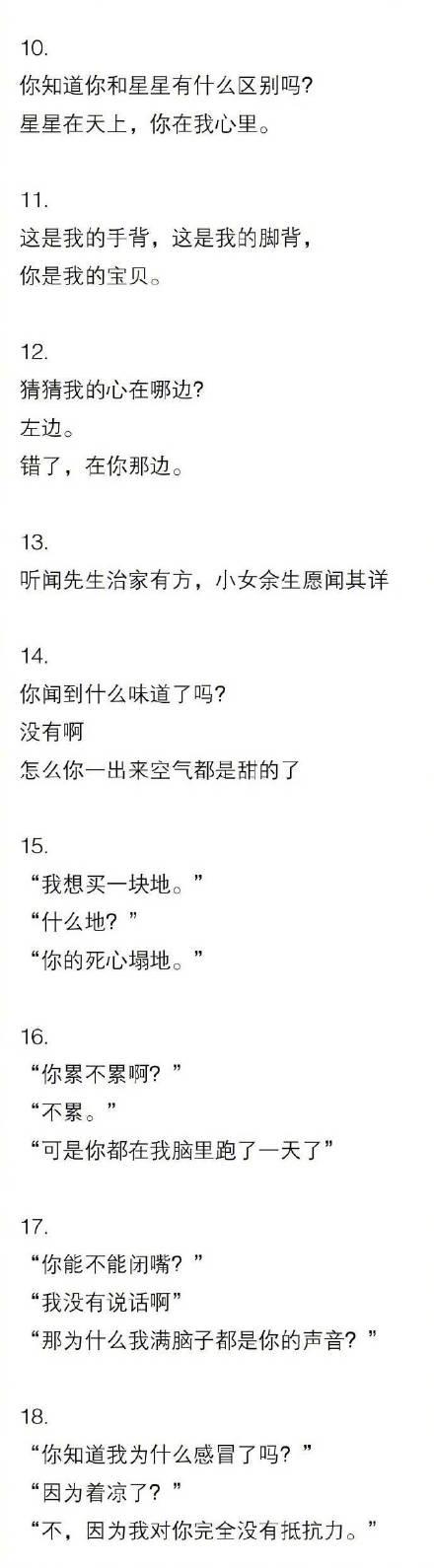 10.
你知道你和星星有什么区别吗?
星星在天上，你在我心里。

11.
这是我的手背，这是我的脚背，
你是我的宝贝。

12.
猜猜我的心在哪边?
左边。
错了，在你那边。

13.
听闻先生治家有方，小女余生愿闻其详

14.
你闻到什么味道了吗?
没有啊
怎么你一出来空气都是甜的了

15.
“我想买一块地。”
“什么地?”
“你的死心塌地。”

16.
“你累不累啊?”
“不累。”
“可是你都在我脑里跑了一天了”

17.
“你能不能闭嘴?”
“我没有说话啊”
“那为什么我满脑子都是你的声音?”

18.
“你知道我为什么感冒了吗?”
“因为着凉了?”
“不，因为我对你完全没有抵抗力。”